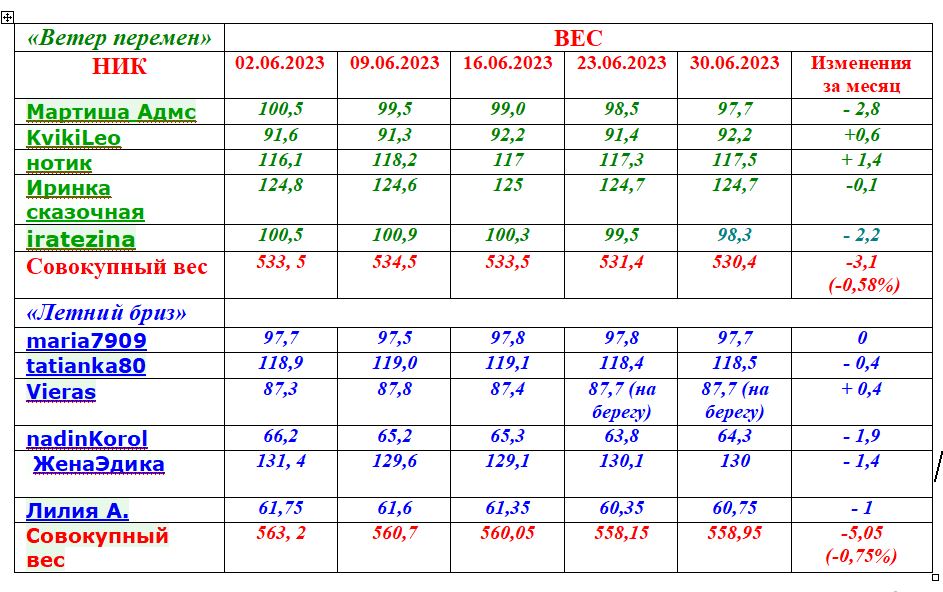 | «Ветер перемен» | ВЕС | | | | | |
|---|---|---|---|---|---|---|
| НИК | 02.06.2023 | 09.06.2023 | 16.06.2023 | 23.06.2023 | 30.06.2023 | Изменения за месяц |
| Мартиша Адмс | 100,5 | 99,5 | 99,0 | 98,5 | 97,7 | - 2,8 |
| KvikiLeo | 91,6 | 91,3 | 92,2 | 91,4 | 92,2 | +0,6 |
| нотик | 116,1 | 118,2 | 117 | 117,3 | 117,5 | + 1,4 |
| Иринка сказочная | 124,8 | 124,6 | 125 | 124,7 | 124,7 | -0,1 |
| iratezina | 100,5 | 100,9 | 100,3 | 99,5 | 98,3 | - 2,2 |
| Совокупный вес | 533, 5 | 534,5 | 533,5 | 531,4 | 530,4 | -3,1 (-0,58%) |
| «Летний бриз» | | | | | | |
| maria7909 | 97,7 | 97,5 | 97,8 | 97,8 | 97,7 | 0 |
| tatianka80 | 118,9 | 119,0 | 119,1 | 118,4 | 118,5 | - 0,4 |
| Vieras | 87,3 | 87,8 | 87,4 | 87,7 (на берегу) | 87,7 (на берегу) | + 0,4 |
| nadinKorol | 66,2 | 65,2 | 65,3 | 63,8 | 64,3 | - 1,9 |
| ЖенаЭдика | 131, 4 | 129,6 | 129,1 | 130,1 | 130 | - 1,4 |
| Лилия А. | 61,75 | 61,6 | 61,35 | 60,35 | 60,75 | - 1 |
| Совокупный вес | 563, 2 | 560,7 | 560,05 | 558,15 | 558,95 | -5,05 (-0,75%) |